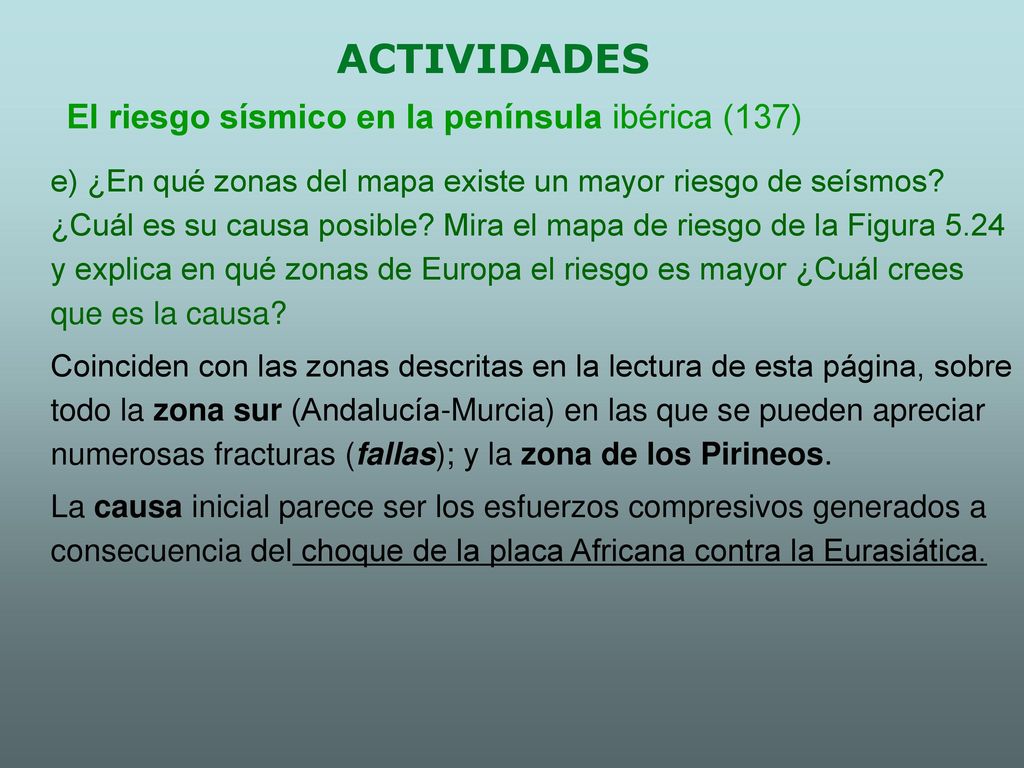 ACTIVIDADES

El riesgo sísmico en la península ibérica (137)

e) ¿En qué zonas del mapa existe un mayor riesgo de seísmos? ¿Cuál es su causa posible? Mira el mapa de riesgo de la Figura 5.24 y explica en qué zonas de Europa el riesgo es mayor ¿Cuál crees que es la causa?

Coinciden con las zonas descritas en la lectura de esta página, sobre todo la zona sur (Andalucía-Murcia) en las que se pueden apreciar numerosas fracturas (fallas); y la zona de los Pirineos.

La causa inicial parece ser los esfuerzos compresivos generados a consecuencia del choque de la placa Africana contra la Eurasiática.